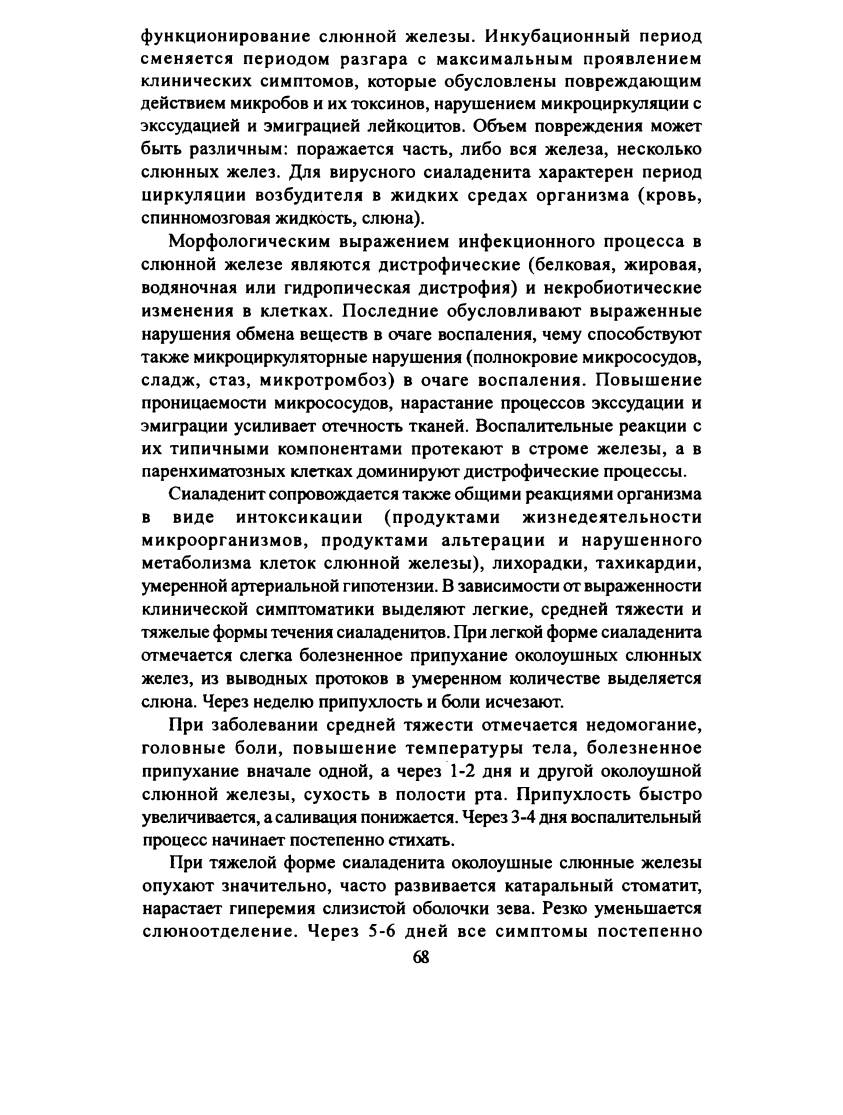 функционирование слюнной железы. Инкубационный период сменяется периодом разгара с максимальным проявлением клинических симптомов, которые обусловлены повреждающим действием микробов и их токсинов, нарушением микроциркуляции с экссудацией и эмиграцией лейкоцитов. Объем повреждения может быть различным: поражается часть, либо вся железа, несколько слюнных желез. Для вирусного сиаладенита характерен период циркуляции возбудителя в жидких средах организма (кровь, спинномозговая жидкость, слюна).

Морфологическим выражением инфекционного процесса в слюнной железе являются дистрофические (белковая, жировая, водяночная или гидропическая дистрофия) и некробиотические изменения в клетках. Последние обусловливают выраженные нарушения обмена веществ в очаге воспаления, чему способствуют также микроциркуляторные нарушения (полнокровие микрососудов, сладж, стаз, микротромбоз) в очаге воспаления. Повышение проницаемости микрососудов, нарастание процессов экссудации и эмиграции усиливает отечность тканей. Воспалительные реакции с их типичными компонентами протекают в строме железы, а в паренхиматозных клетках доминируют дистрофические процессы.

Сиаладенит сопровождается также общими реакциями организма в виде интоксикации (продуктами жизнедеятельности микроорганизмов, продуктами альтерации и нарушенного метаболизма клеток слюнной железы), лихорадки, тахикардии, умеренной артериальной гипотензии. В зависимости от выраженности клинической симптоматики выделяют легкие, средней тяжести и тяжелые формы течения сиаладенитов. При легкой форме сиаладенита отмечается слегка болезненное припухание околоушных слюнных желез, из выводных протоков в умеренном количестве выделяется слюна. Через неделю припухлость и боли исчезают.

При заболевании средней тяжести отмечается недомогание, головные боли, повышение температуры тела, болезненное припухание вначале одной, а через 1-2 дня и другой околоушной слюнной железы, сухость в полости рта. Припухлость быстро увеличивается, а саливация понижается. Через 3-4 дня воспалительный процесс начинает постепенно стихать.

При тяжелой форме сиаладенита околоушные слюнные железы опухают значительно, часто развивается катаральный стоматит, нарастает гиперемия слизистой оболочки зева. Резко уменьшается слюноотделение. Через 5-6 дней все симптомы постепенно

68